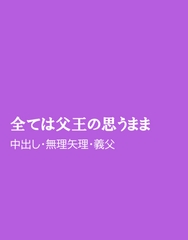 全ては父王の思うまま

中出し・無理矢理・義父